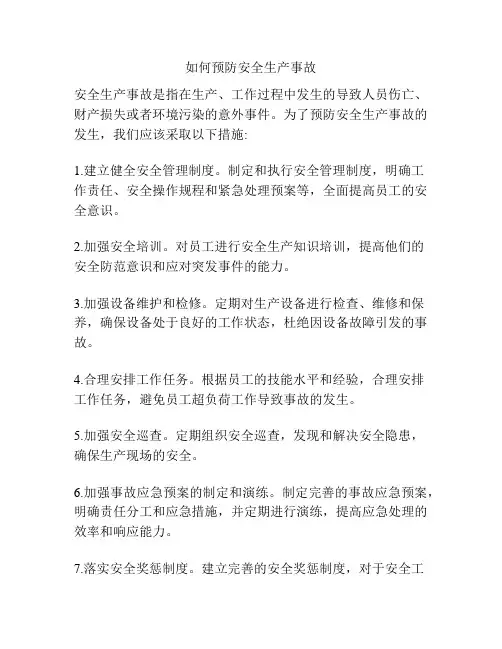 如何预防安全生产事故

安全生产事故是指在生产、工作过程中发生的导致人员伤亡、财产损失或者环境污染的意外事件。为了预防安全生产事故的发生，我们应该采取以下措施:

1.建立健全安全管理制度。制定和执行安全管理制度，明确工作责任、安全操作规程和紧急处理预案等，全面提高员工的安全意识。

2.加强安全培训。对员工进行安全生产知识培训，提高他们的安全防范意识和应对突发事件的能力。

3.加强设备维护和检修。定期对生产设备进行检查、维修和保养，确保设备处于良好的工作状态，杜绝因设备故障引发的事故。

4.合理安排工作任务。根据员工的技能水平和经验，合理安排工作任务，避免员工超负荷工作导致事故的发生。

5.加强安全巡查。定期组织安全巡查，发现和解决安全隐患，确保生产现场的安全。

6.加强事故应急预案的制定和演练。制定完善的事故应急预案，明确责任分工和应急措施，并定期进行演练，提高应急处理的效率和响应能力。

7.落实安全奖惩制度。建立完善的安全奖惩制度，对于安全工